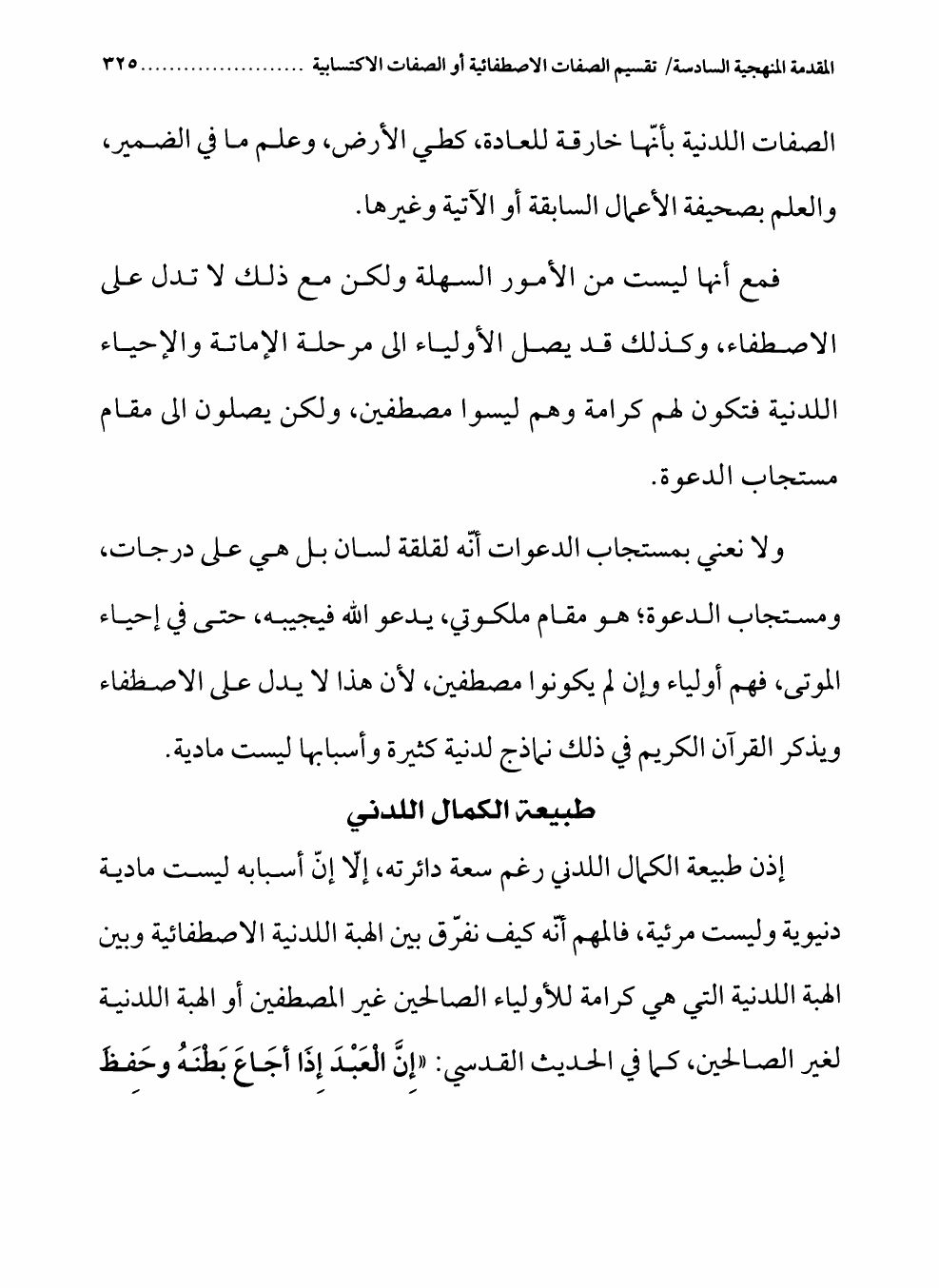 المقدمة المنهجية السادسة/ تقسيم الصفات الاصطفائية أو الصفات الاكتسابية ........................٣٢٥

الصفات اللدنية بأنّها خارقة للعادة، كطي الأرض، وعلم ما في الضمير، والعلم بصحيفة الأعمال السابقة أو الآتية وغيرها.

فمع أنها ليست من الأمور السهلة ولكن مع ذلك لا تدل على الاصطفاء، وكذلك قد يصل الأولياء الى مرحلة الإماتة والإحياء اللدنية فتكون لهم كرامة وهم ليسوا مصطفين، ولكن يصلون الى مقام مستجاب الدعوة.

ولا نعني بمستجاب الدعوات أنّه لقلقة لسان بل هي على درجات، ومستجاب الدعوة؛ هو مقام ملكوتي، يدعو الله فيجيبه، حتى في إحياء الموتى، فهم أولياء وإن لم يكونوا مصطفين، لأن هذا لا يدل على الاصطفاء ويذكر القرآن الكريم في ذلك نماذج لدنية كثيرة وأسبابها ليست مادية.

طبيعة الكمال اللدني

إذن طبيعة الكمال اللدني رغم سعة دائرته، إلّا إنّ أسبابه ليست مادية دنيوية وليست مرئية، فالمهم أنّه كيف نفرّق بين الهبة اللدنية الاصطفائية وبين الهبة اللدنية التي هي كرامة للأولياء الصالحين غير المصطفين أو الهبة اللدنية لغير الصالحين، كما في الحديث القدسي: «إِنَّ الْعَبْدَ إِذَا أَجَاعَ بَطْنَهُ وحَفِظَ